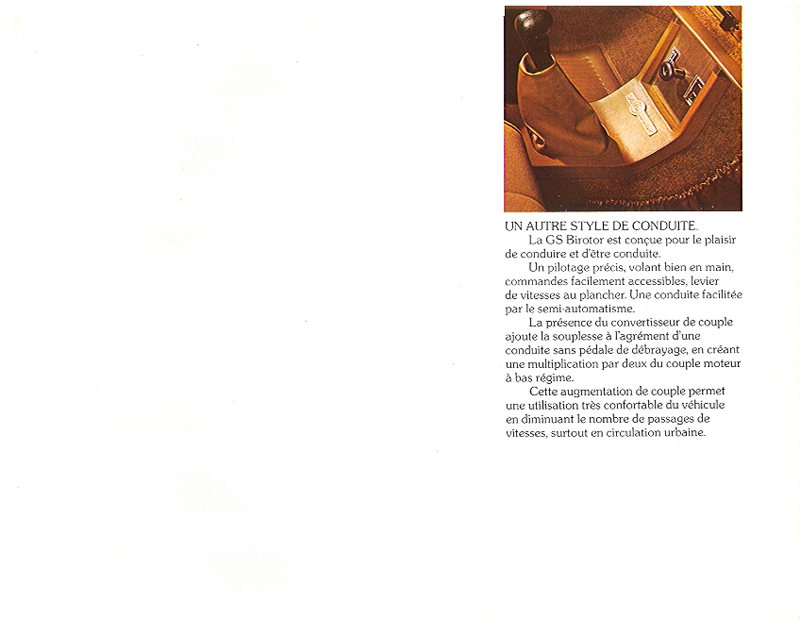 UN AUTRE STYLE DE CONDUITE.

La GS Birotor est conçue pour le plaisir de conduire et d'être conduite.

Un pilotage précis, volant bien en main, commandes facilement accessibles, levier de vitesses au plancher. Une conduite facilitée par le semi-automatisme.

La présence du convertisseur de couple ajoute la souplesse à l'agrément d'une conduite sans pédale de débrayage, en créant une multiplication par deux du couple moteur à bas régime.

Cette augmentation de couple permet une utilisation très confortable du véhicule en diminuant le nombre de passages de vitesses, surtout en circulation urbaine.